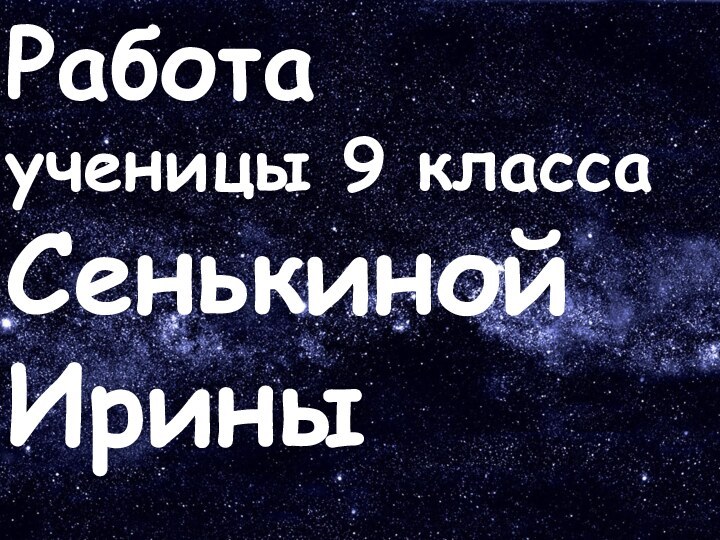 Работа
ученицы 9 класса
Сенькиной
Ирины